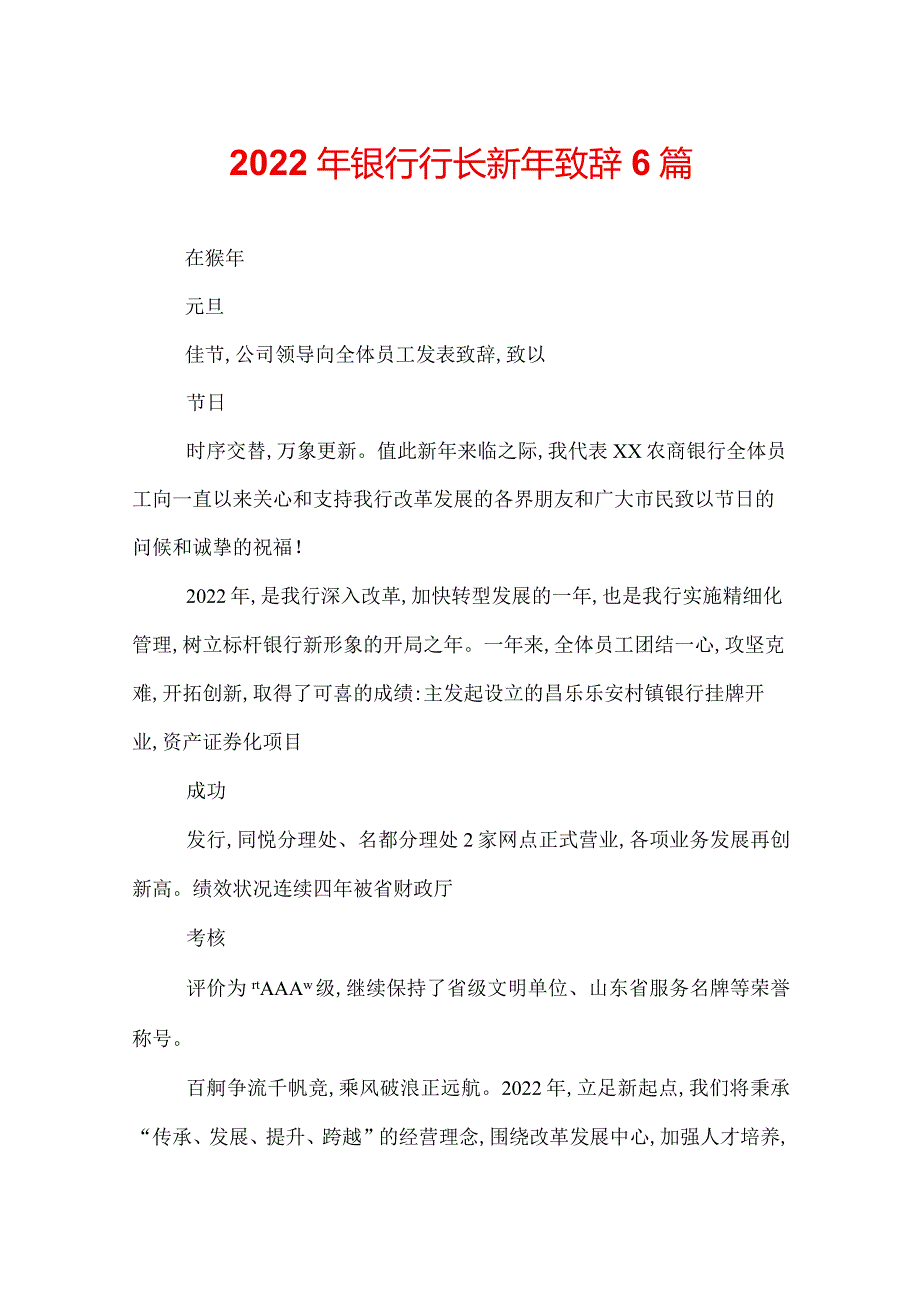 2022年银行行长新年致辞6篇

在猴年

元旦

佳节,公司领导向全体员工发表致辞,致以

节日

时序交替,万象更新。值此新年来临之际,我代表XX农商银行全体员工向一直以来关心和支持我行改革发展的各界朋友和广大市民致以节日的问候和诚挚的祝福!

2022年,是我行深入改革,加快转型发展的一年,也是我行实施精细化管理,树立标杆银行新形象的开局之年。一年来,全体员工团结一心,攻坚克难,开拓创新,取得了可喜的成绩:主发起设立的昌乐乐安村镇银行挂牌开业,资产证券化项目

成功

发行,同悦分理处、名都分理处2家网点正式营业,各项业务发展再创新高。绩效状况连续四年被省财政厅

考核

评价为"AAA"级,继续保持了省级文明单位、山东省服务名牌等荣誉称号。

百舸争流千帆竞,乘风破浪正远航。2022年,立足新起点,我们将秉承“传承、发展、提升、跨越”的经营理念,围绕改革发展中心,加强人才培养,